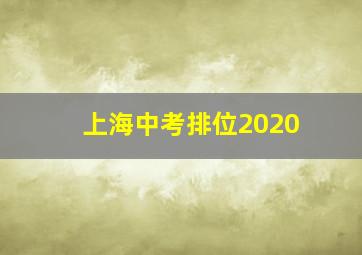 上海中考排位2020